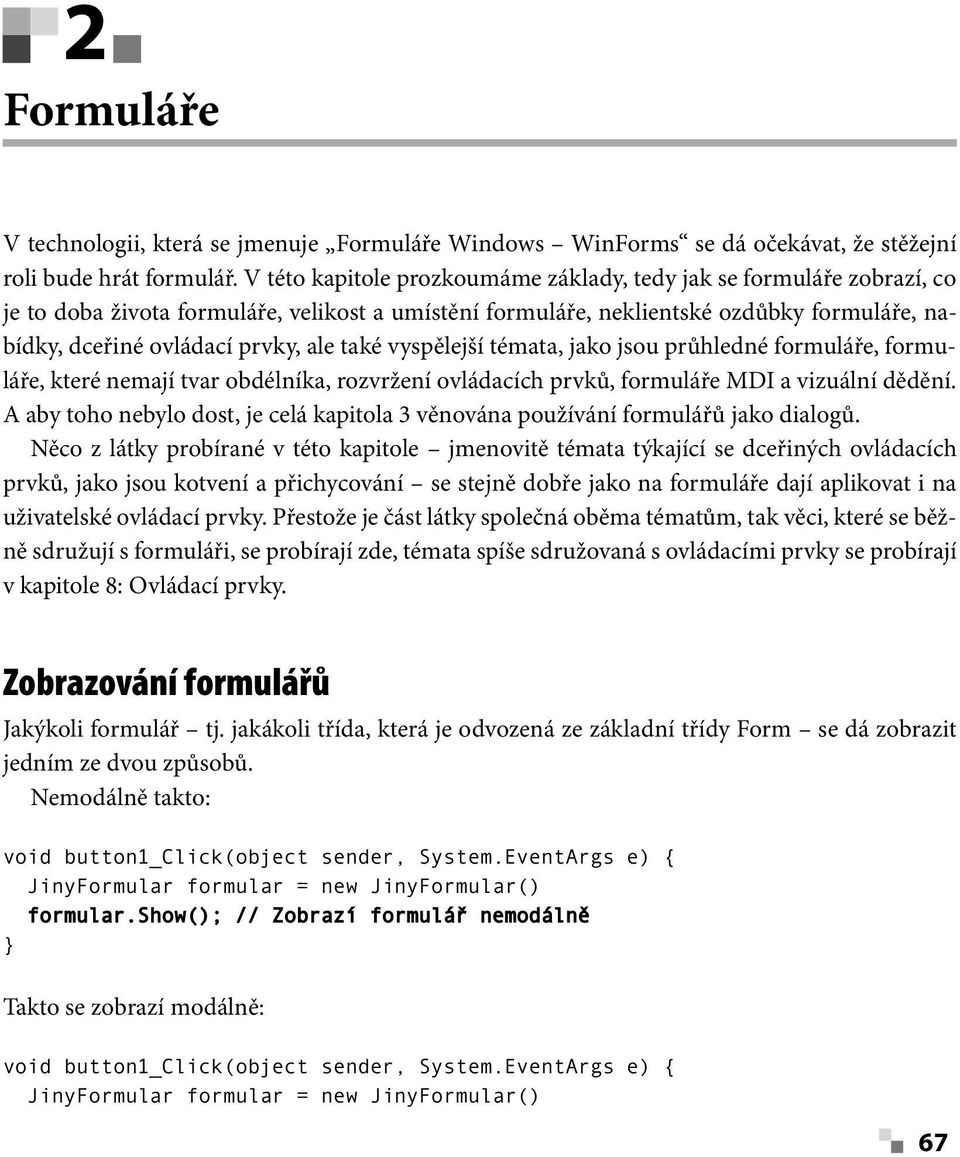 2

Formuláře

V technologii, která se jmenuje „Formuláře Windows – WinForms“ se dá očekávat, že stěžejní roli bude hrát formulář. V této kapitole prozkoumáme základy, tedy jak se formuláře zobrazí, co je to doba života formuláře, velikost a umístění formuláře, neklientské ozdůbky formuláře, nabídky, dceřiné ovládací prvky, ale také vyspělejší témata, jako jsou průhledné formuláře, formuláře, které nemají tvar obdélníka, rozvržení ovládacích prvků, formuláře MDI a vizuální dědění. A aby toho nebylo dost, je celá kapitola 3 věnována používání formulářů jako dialogů.

Něco z látky probírané v této kapitole – jmenovitě témata týkající se dceřiných ovládacích prvků, jako jsou kotvení a přichycování – se stejně dobře jako na formuláře dají aplikovat i na uživatelské ovládací prvky. Přestože je část látky společná oběma tématům, tak věci, které se běžně sdružují s formuláři, se probírají zde, témata spíše sdružovaná s ovládacími prvky se probírají v kapitole 8: Ovládací prvky.

Zobrazování formulářů

Jakýkoli formulář – tj. jakákoli třída, která je odvozená ze základní třídy Form – se dá zobrazit jedním ze dvou způsobů.

Nemodálně takto:

void button1_Click(object sender, System.EventArgs e) {
  JinyFormular formular = new JinyFormular()
  formular.Show(); // Zobrazí formulář nemodálně
}

Takto se zobrazí modálně:

void button1_Click(object sender, System.EventArgs e) {
  JinyFormular formular = new JinyFormular()

67